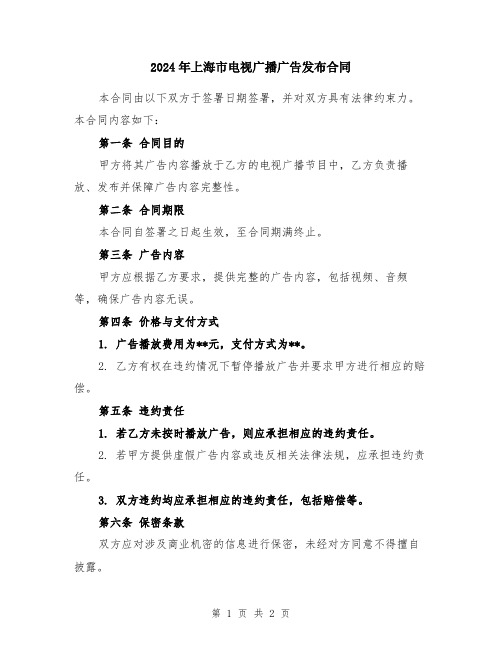 2024年上海市电视广播广告发布合同

本合同由以下双方于签署日期签署，并对双方具有法律约束力。本合同内容如下：

第一条 合同目的

甲方将其广告内容播放于乙方的电视广播节目中，乙方负责播放、发布并保障广告内容完整性。

第二条 合同期限

本合同自签署之日起生效，至合同期满终止。

第三条 广告内容

甲方应根据乙方要求，提供完整的广告内容，包括视频、音频等，确保广告内容无误。

第四条 价格与支付方式

1. 广告播放费用为**元，支付方式为**。

2. 乙方有权在违约情况下暂停播放广告并要求甲方进行相应的赔偿。

第五条 违约责任

1. 若乙方未按时播放广告，则应承担相应的违约责任。

2. 若甲方提供虚假广告内容或违反相关法律法规，应承担违约责任。

3. 双方违约均应承担相应的违约责任，包括赔偿等。

第六条 保密条款

双方应对涉及商业机密的信息进行保密，未经对方同意不得擅自披露。

第 1 页 共 2 页